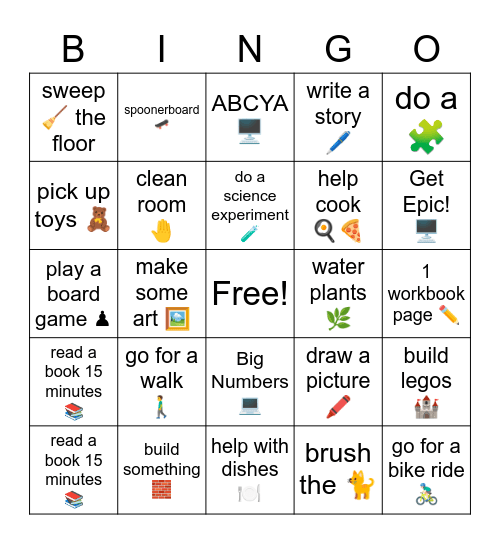 | B | I | N | G | O |
|---|---|---|---|---|
| sweep 🧹 the floor | spoonerboard 🛹 | ABCYA 🖥️ | write a story 🖊️ | do a 🧩 |
| pick up toys 🧸 | clean room ✋ | do a science experiment 🧪 | help cook 🍳🍕 | Get Epic! 🖥️ |
| play a board game ♟ | make some art 🖼️ | Free! | water plants 🌿 | 1 workbook page ✏️ |
| read a book 15 minutes 📚 | go for a walk 🚶 | Big Numbers 💻 | draw a picture 🖍️ | build legos 🏰 |
| read a book 15 minutes 📚 | build something 🧱 | help with dishes 🍽️ | brush the 🐈 | go for a bike ride 🚴 |